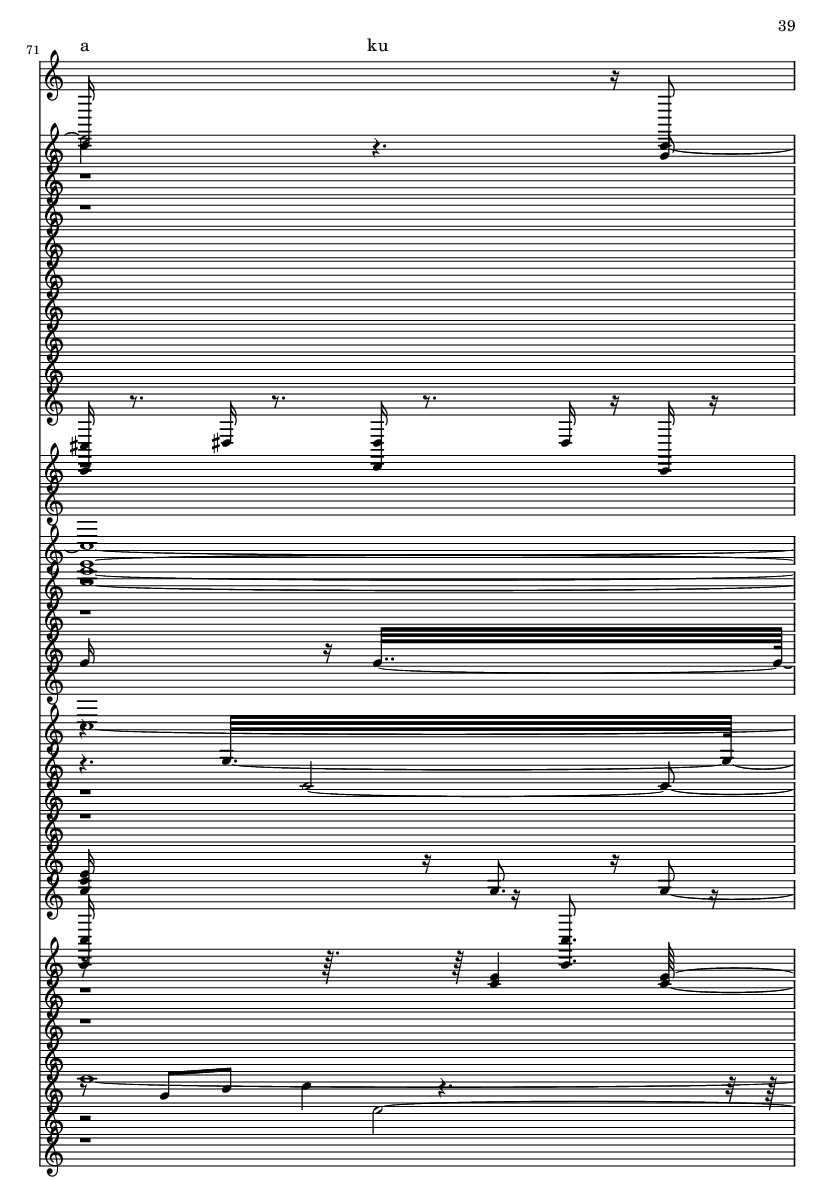 39

71

a

ku